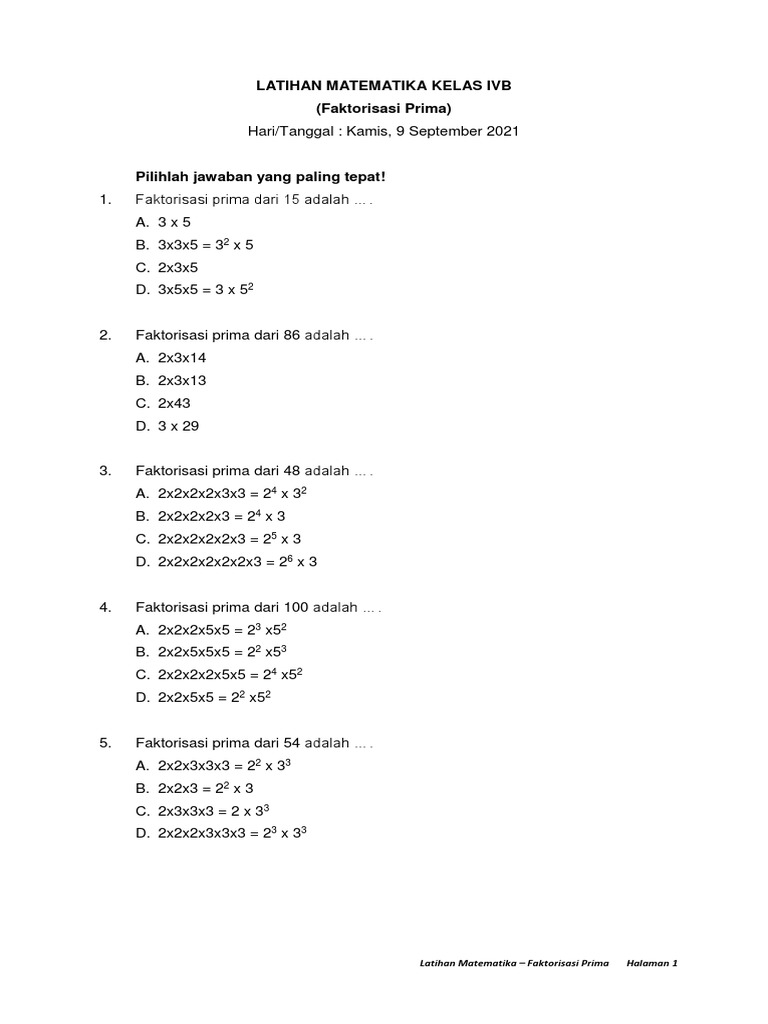 LATIHAN MATEMATIKA KELAS IVB
(Faktorisasi Prima)
Hari/Tanggal : Kamis, 9 September 2021

Pilihlah jawaban yang paling tepat!

1. Faktorisasi prima dari 15 adalah ... .
A. 3 x 5
B. 3x3x5 = $3^2$ x 5
C. 2x3x5
D. 3x5x5 = 3 x $5^2$

2. Faktorisasi prima dari 86 adalah ... .
A. 2x3x14
B. 2x3x13
C. 2x43
D. 3 x 29

3. Faktorisasi prima dari 48 adalah ... .
A. 2x2x2x2x3x3 = $2^4$ x $3^2$
B. 2x2x2x2x3 = $2^4$ x 3
C. 2x2x2x2x2x3 = $2^5$ x 3
D. 2x2x2x2x2x2x3 = $2^6$ x 3

4. Faktorisasi prima dari 100 adalah ... .
A. 2x2x2x5x5 = $2^3$ x$5^2$
B. 2x2x5x5x5 = $2^2$ x$5^3$
C. 2x2x2x2x5x5 = $2^4$ x$5^2$
D. 2x2x5x5 = $2^2$ x$5^2$

5. Faktorisasi prima dari 54 adalah ... .
A. 2x2x3x3x3 = $2^2$ x $3^3$
B. 2x2x3 = $2^2$ x 3
C. 2x3x3x3 = 2 x $3^3$
D. 2x2x2x3x3x3 = $2^3$ x $3^3$

Latihan Matematika – Faktorisasi Prima Halaman 1